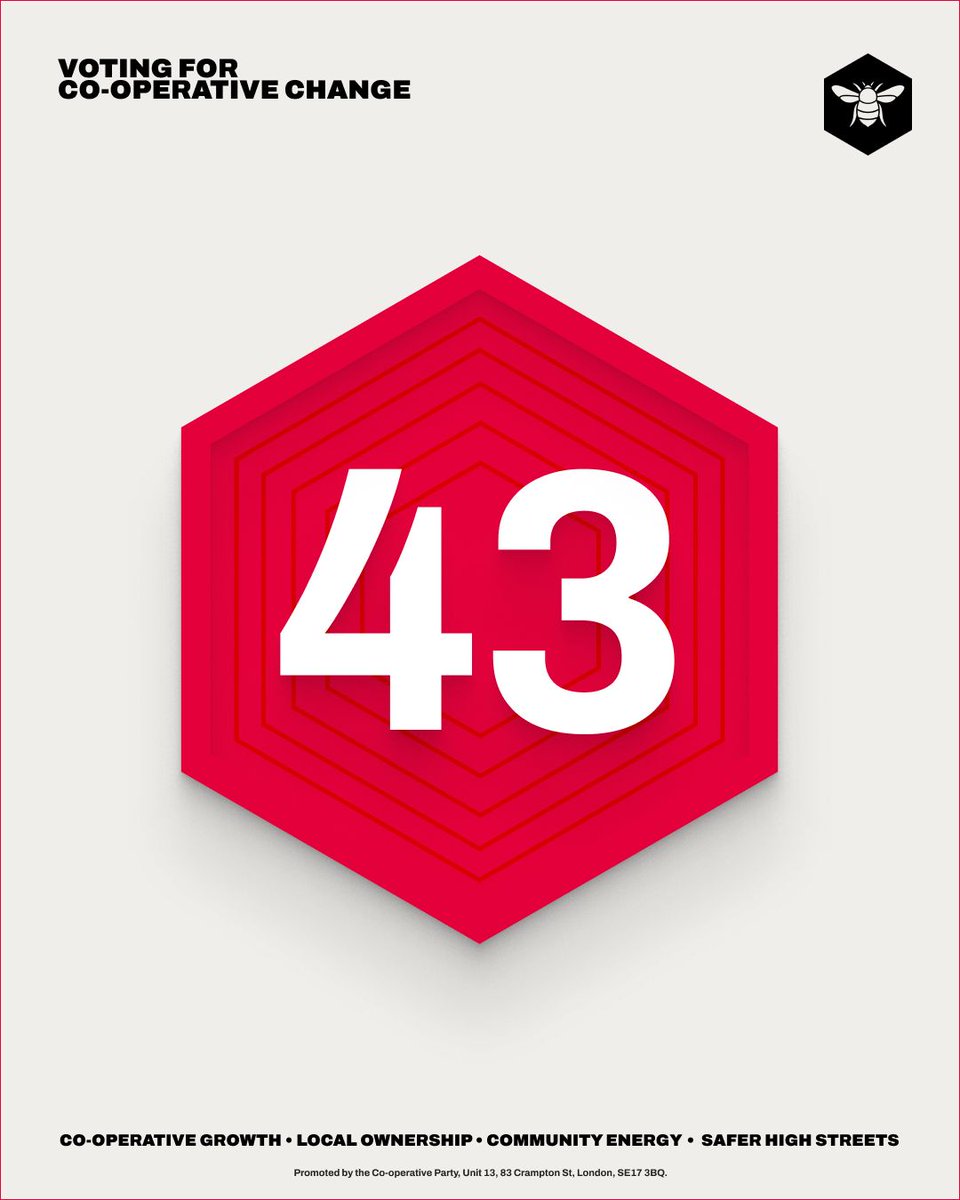 VOTING FOR
CO-OPERATIVE CHANGE

43

CO-OPERATIVE GROWTH • LOCAL OWNERSHIP • COMMUNITY ENERGY • SAFER HIGH STREETS

Promoted by the Co-operative Party, Unit 13, 83 Crampton St, London, SE17 3BQ.